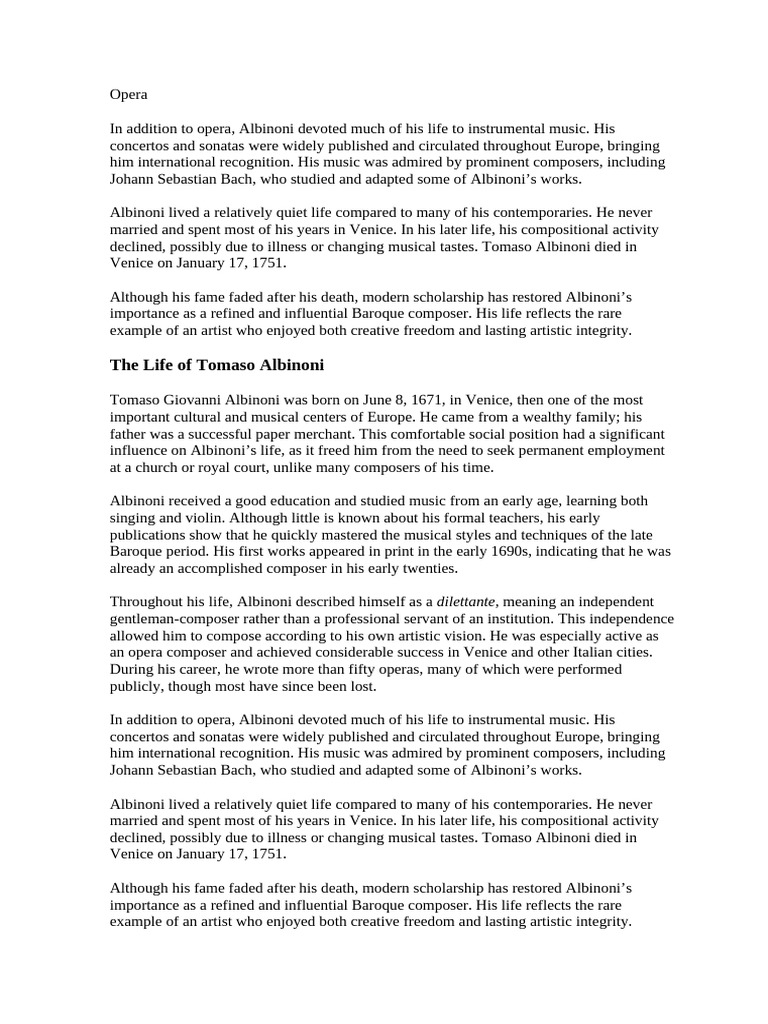 Opera

In addition to opera, Albinoni devoted much of his life to instrumental music. His concertos and sonatas were widely published and circulated throughout Europe, bringing him international recognition. His music was admired by prominent composers, including Johann Sebastian Bach, who studied and adapted some of Albinoni's works.

Albinoni lived a relatively quiet life compared to many of his contemporaries. He never married and spent most of his years in Venice. In his later life, his compositional activity declined, possibly due to illness or changing musical tastes. Tomaso Albinoni died in Venice on January 17, 1751.

Although his fame faded after his death, modern scholarship has restored Albinoni's importance as a refined and influential Baroque composer. His life reflects the rare example of an artist who enjoyed both creative freedom and lasting artistic integrity.

The Life of Tomaso Albinoni

Tomaso Giovanni Albinoni was born on June 8, 1671, in Venice, then one of the most important cultural and musical centers of Europe. He came from a wealthy family; his father was a successful paper merchant. This comfortable social position had a significant influence on Albinoni's life, as it freed him from the need to seek permanent employment at a church or royal court, unlike many composers of his time.

Albinoni received a good education and studied music from an early age, learning both singing and violin. Although little is known about his formal teachers, his early publications show that he quickly mastered the musical styles and techniques of the late Baroque period. His first works appeared in print in the early 1690s, indicating that he was already an accomplished composer in his early twenties.

Throughout his life, Albinoni described himself as a dilettante, meaning an independent gentleman-composer rather than a professional servant of an institution. This independence allowed him to compose according to his own artistic vision. He was especially active as an opera composer and achieved considerable success in Venice and other Italian cities. During his career, he wrote more than fifty operas, many of which were performed publicly, though most have since been lost.

In addition to opera, Albinoni devoted much of his life to instrumental music. His concertos and sonatas were widely published and circulated throughout Europe, bringing him international recognition. His music was admired by prominent composers, including Johann Sebastian Bach, who studied and adapted some of Albinoni's works.

Albinoni lived a relatively quiet life compared to many of his contemporaries. He never married and spent most of his years in Venice. In his later life, his compositional activity declined, possibly due to illness or changing musical tastes. Tomaso Albinoni died in Venice on January 17, 1751.

Although his fame faded after his death, modern scholarship has restored Albinoni's importance as a refined and influential Baroque composer. His life reflects the rare example of an artist who enjoyed both creative freedom and lasting artistic integrity.